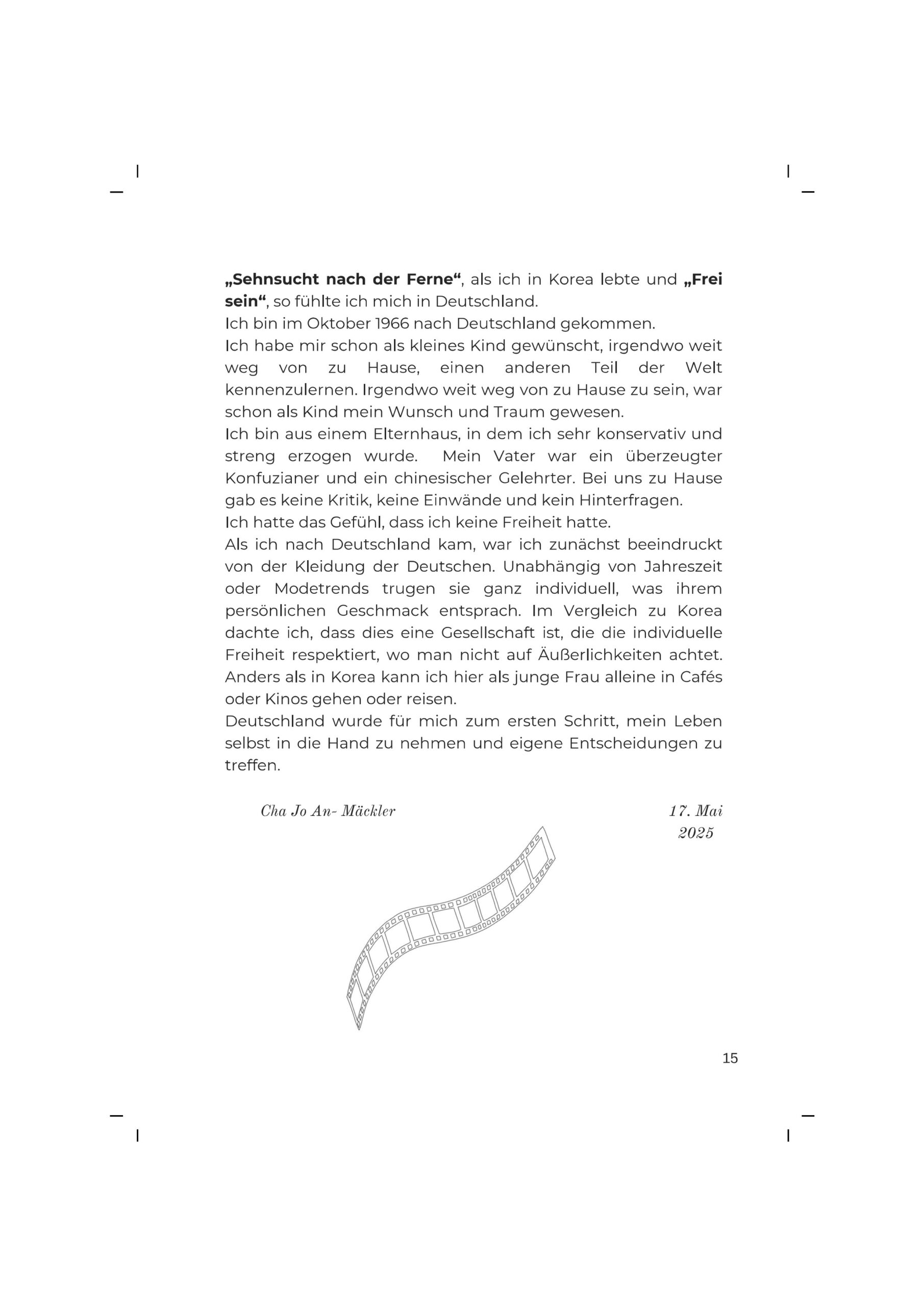 „Sehnsucht nach der Ferne“, als ich in Korea lebte und „Frei sein“, so fühlte ich mich in Deutschland.
Ich bin im Oktober 1966 nach Deutschland gekommen.
Ich habe mir schon als kleines Kind gewünscht, irgendwo weit weg von zu Hause, einen anderen Teil der Welt kennenzulernen. Irgendwo weit weg von zu Hause zu sein, war schon als Kind mein Wunsch und Traum gewesen.
Ich bin aus einem Elternhaus, in dem ich sehr konservativ und streng erzogen wurde. Mein Vater war ein überzeugter Konfuzianer und ein chinesischer Gelehrter. Bei uns zu Hause gab es keine Kritik, keine Einwände und kein Hinterfragen.
Ich hatte das Gefühl, dass ich keine Freiheit hatte.
Als ich nach Deutschland kam, war ich zunächst beeindruckt von der Kleidung der Deutschen. Unabhängig von Jahreszeit oder Modetrends trugen sie ganz individuell, was ihrem persönlichen Geschmack entsprach. Im Vergleich zu Korea dachte ich, dass dies eine Gesellschaft ist, die die individuelle Freiheit respektiert, wo man nicht auf Äußerlichkeiten achtet. Anders als in Korea kann ich hier als junge Frau alleine in Cafés oder Kinos gehen oder reisen.
Deutschland wurde für mich zum ersten Schritt, mein Leben selbst in die Hand zu nehmen und eigene Entscheidungen zu treffen.

Cha Jo An- Mäckler

17. Mai 2025

15